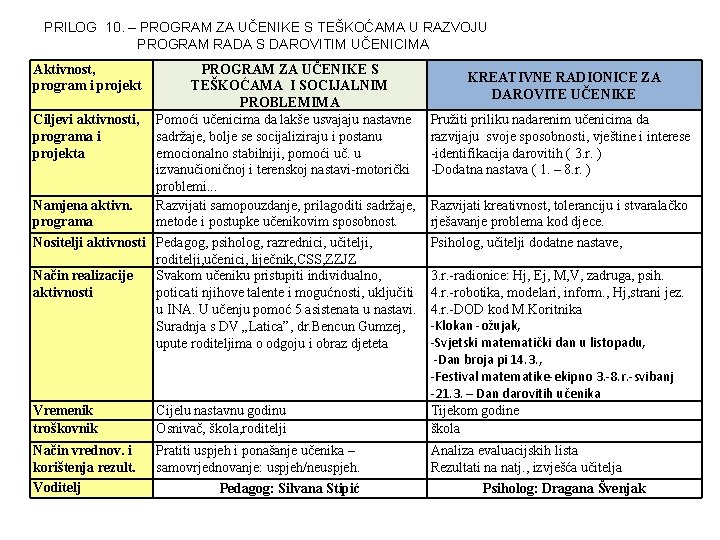 PRILOG 10. – PROGRAM ZA UČENIKE S TEŠKOĆAMA U RAZVOJU
PROGRAM RADA S DAROVITIM UČENICIMA

| Aktivnost, program i projekt | PROGRAM ZA UČENIKE S TEŠKOĆAMA I SOCIJALNIM PROBLEMIMA | KREATIVNE RADIONICE ZA DAROVITE UČENIKE |
|---|---|---|
| Ciljevi aktivnosti, programa i projekta | Pomoći učenicima da lakše usvajaju nastavne sadržaje, bolje se socijaliziraju i postanu emocionalno stabilniji, pomoći uč. u izvanučioničnoj i terenskoj nastavi-motorički problemi... | Pružiti priliku nadarenim učenicima da razvijaju svoje sposobnosti, vještine i interese -identifikacija darovitih ( 3.r. ) -Dodatna nastava ( 1. – 8.r. ) |
| Namjena aktivn. programa | Razvijati samopouzdanje, prilagoditi sadržaje, metode i postupke učenikovim sposobnost. | Razvijati kreativnost, toleranciju i stvaralačko rješavanje problema kod djece. |
| Nositelji aktivnosti | Pedagog, psiholog, razrednici, učitelji, roditelji,učenici, liječnik,CSS,ZZJZ | Psiholog, učitelji dodatne nastave, |
| Način realizacije aktivnosti | Svakom učeniku pristupiti individualno, poticati njihove talente i mogućnosti, uključiti u INA. U učenju pomoć 5 asistenata u nastavi. Suradnja s DV „Latica", dr.Bencun Gumzej, upute roditeljima o odgoju i obraz djeteta | 3.r.-radionice: Hj, Ej, M,V, zadruga, psih. 4.r.-robotika, modelari, inform., Hj,strani jez. 4.r.-DOD kod M.Koritnika -Klokan - ožujak, -Svjetski matematički dan u listopadu, -Dan broja pi 14.3., -Festival matematike- ekipno 3.-8.r.- svibanj -21.3. – Dan darovitih učenika |
| Vremenik | Cijelu nastavnu godinu | Tijekom godine |
| troškovnik | Osnivač, škola,roditelji | škola |
| Način vrednov. i korištenja rezult. | Pratiti uspjeh i ponašanje učenika – samovrjednovanje: uspjeh/neuspjeh. | Analiza evaluacijskih lista Rezultati na natj., izvješća učitelja |
| Voditelj | Pedagog: Silvana Stipić | Psiholog: Dragana Švenjak |